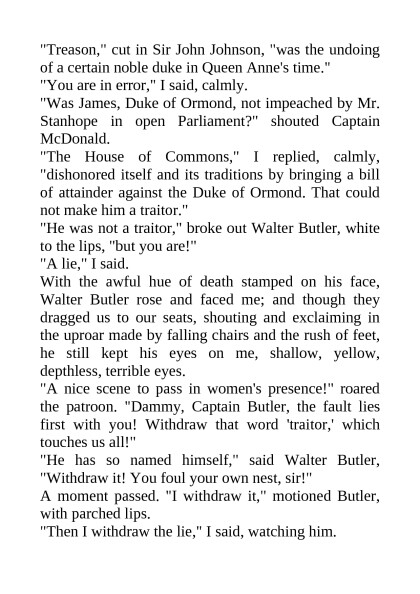 "Treason," cut in Sir John Johnson, "was the undoing of a certain noble duke in Queen Anne's time."

"You are in error," I said, calmly.

"Was James, Duke of Ormond, not impeached by Mr. Stanhope in open Parliament?" shouted Captain McDonald.

"The House of Commons," I replied, calmly, "dishonored itself and its traditions by bringing a bill of attainder against the Duke of Ormond. That could not make him a traitor."

"He was not a traitor," broke out Walter Butler, white to the lips, "but you are!"

"A lie," I said.

With the awful hue of death stamped on his face, Walter Butler rose and faced me; and though they dragged us to our seats, shouting and exclaiming in the uproar made by falling chairs and the rush of feet, he still kept his eyes on me, shallow, yellow, depthless, terrible eyes.

"A nice scene to pass in women's presence!" roared the patroon. "Dammy, Captain Butler, the fault lies first with you! Withdraw that word 'traitor,' which touches us all!"

"He has so named himself," said Walter Butler, "Withdraw it! You foul your own nest, sir!"

A moment passed. "I withdraw it," motioned Butler, with parched lips.

"Then I withdraw the lie," I said, watching him.